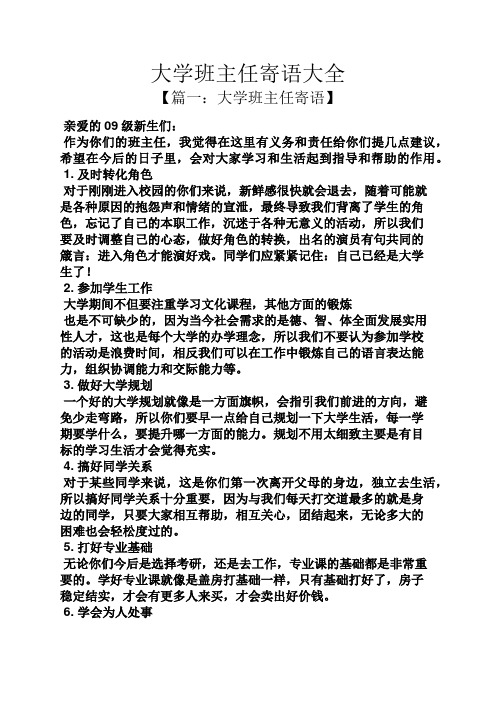 大学班主任寄语大全

【篇一：大学班主任寄语】

亲爱的 09 级新生们：

作为你们的班主任，我觉得在这里有义务和责任给你们提几点建议，希望在今后的日子里，会对大家学习和生活起到指导和帮助的作用。

1. 及时转化角色

对于刚刚进入校园的你们来说，新鲜感很快就会退去，随着可能就是各种原因的抱怨声和情绪的宣泄，最终导致我们背离了学生的角色，忘记了自己的本职工作，沉迷于各种无意义的活动，所以我们要及时调整自己的心态，做好角色的转换，出名的演员有句共同的箴言：进入角色才能演好戏。同学们应紧紧记住：自己已经是大学生了！

2. 参加学生工作

大学期间不但要注重学习文化课程，其他方面的锻炼

也是不可缺少的，因为当今社会需求的是德、智、体全面发展实用性人才，这也是每个大学的办学理念，所以我们不要认为参加学校的活动是浪费时间，相反我们可以在工作中锻炼自己的语言表达能力，组织协调能力和交际能力等。

3. 做好大学规划

一个好的大学规划就像是一方面旗帜，会指引我们前进的方向，避免少走弯路，所以你们要早一点给自己规划一下大学生活，每一学期要学什么，要提升哪一方面的能力。规划不用太细致主要是有目标的学习生活才会觉得充实。

4. 搞好同学关系

对于某些同学来说，这是你们第一次离开父母的身边，独立去生活，所以搞好同学关系十分重要，因为与我们每天打交道最多的就是身边的同学，只要大家相互帮助，相互关心，团结起来，无论多大的困难也会轻松度过的。

5. 打好专业基础

无论你们今后是选择考研，还是去工作，专业课的基础都是非常重要的。学好专业课就像是盖房打基础一样，只有基础打好了，房子稳定结实，才会有更多人来买，才会卖出好价钱。

6. 学会为人处事